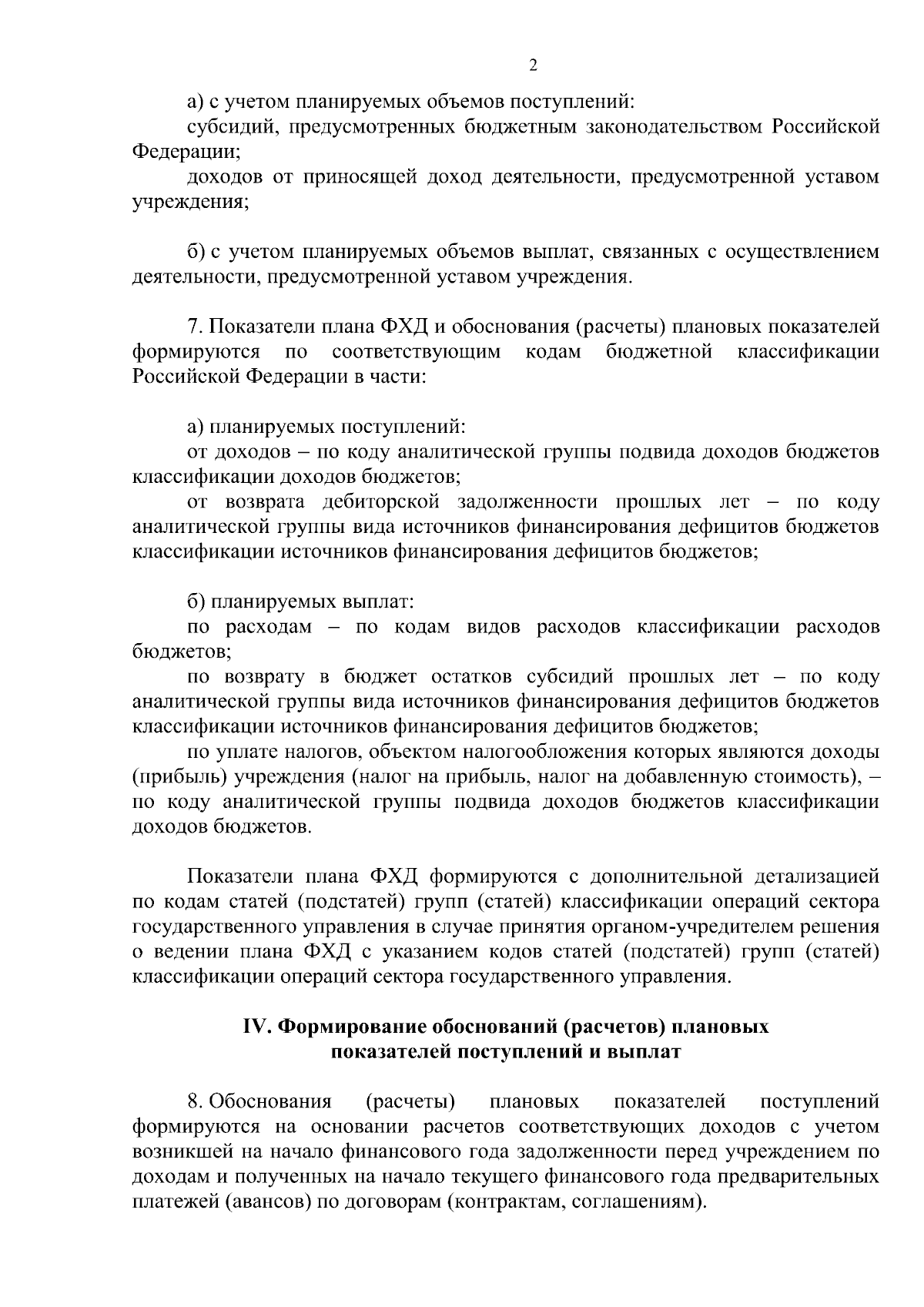 2

а) с учетом планируемых объемов поступлений:
субсидий, предусмотренных бюджетным законодательством Российской Федерации;
доходов от приносящей доход деятельности, предусмотренной уставом учреждения;

б) с учетом планируемых объемов выплат, связанных с осуществлением деятельности, предусмотренной уставом учреждения.

7. Показатели плана ФХД и обоснования (расчеты) плановых показателей формируются по соответствующим кодам бюджетной классификации Российской Федерации в части:

а) планируемых поступлений:
от доходов – по коду аналитической группы подвида доходов бюджетов классификации доходов бюджетов;
от возврата дебиторской задолженности прошлых лет – по коду аналитической группы вида источников финансирования дефицитов бюджетов классификации источников финансирования дефицитов бюджетов;

б) планируемых выплат:
по расходам – по кодам видов расходов классификации расходов бюджетов;
по возврату в бюджет остатков субсидий прошлых лет – по коду аналитической группы вида источников финансирования дефицитов бюджетов классификации источников финансирования дефицитов бюджетов;
по уплате налогов, объектом налогообложения которых являются доходы (прибыль) учреждения (налог на прибыль, налог на добавленную стоимость), – по коду аналитической группы подвида доходов бюджетов классификации доходов бюджетов.

Показатели плана ФХД формируются с дополнительной детализацией по кодам статей (подстатей) групп (статей) классификации операций сектора государственного управления в случае принятия органом-учредителем решения о ведении плана ФХД с указанием кодов статей (подстатей) групп (статей) классификации операций сектора государственного управления.

IV. Формирование обоснований (расчетов) плановых показателей поступлений и выплат

8. Обоснования (расчеты) плановых показателей поступлений формируются на основании расчетов соответствующих доходов с учетом возникшей на начало финансового года задолженности перед учреждением по доходам и полученных на начало текущего финансового года предварительных платежей (авансов) по договорам (контрактам, соглашениям).